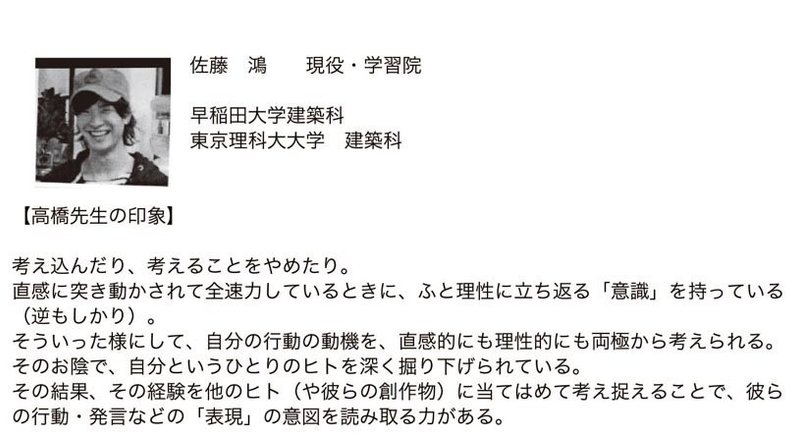 佐藤　鴻　　現役・学習院

早稲田大学建築科
東京理科大大学　建築科

【高橋先生の印象】

考え込んだり、考えることをやめたり。
直感に突き動かされて全速力しているときに、ふと理性に立ち返る「意識」を持っている（逆もしかり）。
そういった様にして、自分の行動の動機を、直感的にも理性的にも両極から考えられる。
そのお陰で、自分というひとりのヒトを深く掘り下げられている。
その結果、その経験を他のヒト（や彼らの創作物）に当てはめて考え捉えることで、彼らの行動・発言などの「表現」の意図を読み取る力がある。